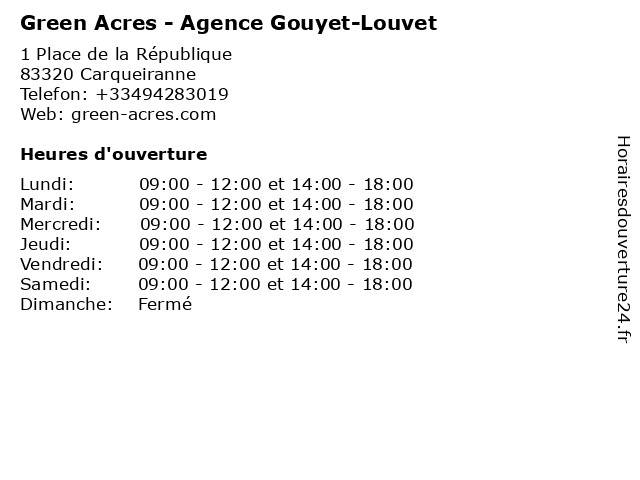 Green Acres - Agence Gouyet-Louvet

1 Place de la République
83320 Carqueiranne
Telefon: +33494283019
Web: green-acres.com

Heures d'ouverture

Lundi: 09:00 - 12:00 et 14:00 - 18:00
Mardi: 09:00 - 12:00 et 14:00 - 18:00
Mercredi: 09:00 - 12:00 et 14:00 - 18:00
Jeudi: 09:00 - 12:00 et 14:00 - 18:00
Vendredi: 09:00 - 12:00 et 14:00 - 18:00
Samedi: 09:00 - 12:00 et 14:00 - 18:00
Dimanche: Fermé

Horairesdouverture24.fr